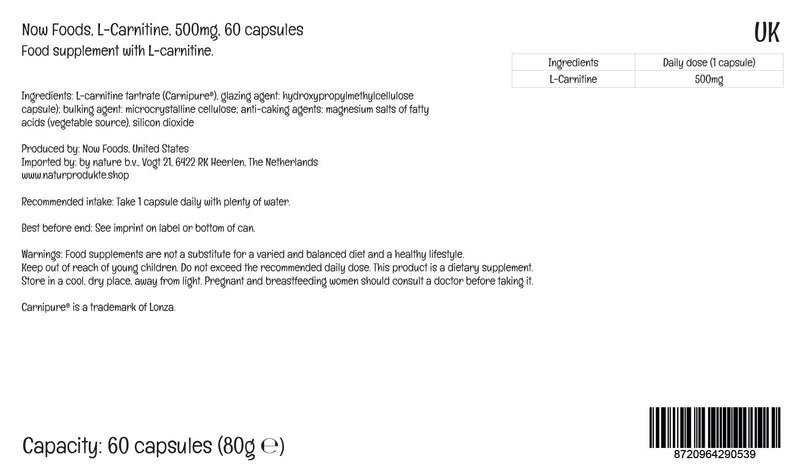 Now Foods, L-Carnitine, 500mg, 60 capsules
Food supplement with L-carnitine.

UK

| Ingredients | Daily dose (1 capsule) |
|---|---|
| L-Carnitine | 500mg |

Ingredients: L-carnitine tartrate (Carnipure®), glazing agent: hydroxypropylmethylcellulose capsule); bulking agent: microcrystalline cellulose; anti-caking agents: magnesium salts of fatty acids (vegetable source), silicon dioxide

Produced by: Now Foods, United States
Imported by: by nature b.v., Vogt 21, 6422 RK Heerlen, The Netherlands
www.naturprodukte.shop

Recommended intake: Take 1 capsule daily with plenty of water.

Best before end: See imprint on label or bottom of can.

Warnings: Food supplements are not a substitute for a varied and balanced diet and a healthy lifestyle.
Keep out of reach of young children. Do not exceed the recommended daily dose. This product is a dietary supplement.
Store in a cool, dry place, away from light. Pregnant and breastfeeding women should consult a doctor before taking it.

Carnipure® is a trademark of Lonza.

Capacity: 60 capsules (80g ℮)

8720964290539